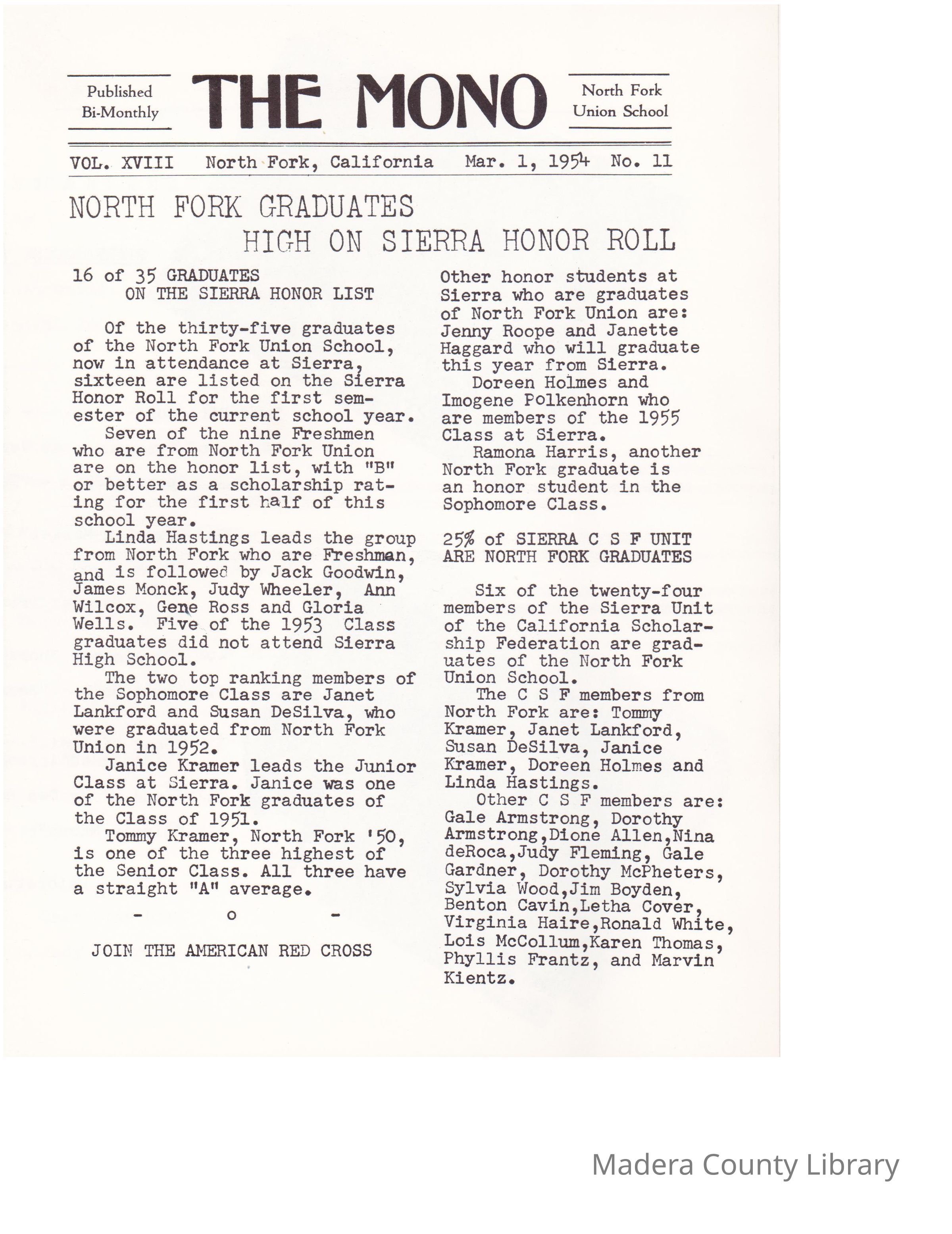 Published Bi-Monthly

THE MONO

North Fork Union School

VOL. XVIII North Fork, California Mar. 1, 1954 No. 11

NORTH FORK GRADUATES HIGH ON SIERRA HONOR ROLL

16 of 35 GRADUATES ON THE SIERRA HONOR LIST

Of the thirty-five graduates of the North Fork Union School, now in attendance at Sierra, sixteen are listed on the Sierra Honor Roll for the first semester of the current school year.

Seven of the nine Freshmen who are from North Fork Union are on the honor list, with "B" or better as a scholarship rating for the first half of this school year.

Linda Hastings leads the group from North Fork who are Freshman, and is followed by Jack Goodwin, James Monck, Judy Wheeler, Ann Wilcox, Gene Ross and Gloria Wells. Five of the 1953 Class graduates did not attend Sierra High School.

The two top ranking members of the Sophomore Class are Janet Lankford and Susan DeSilva, who were graduated from North Fork Union in 1952.

Janice Kramer leads the Junior Class at Sierra. Janice was one of the North Fork graduates of the Class of 1951.

Tommy Kramer, North Fork '50, is one of the three highest of the Senior Class. All three have a straight "A" average.

- o -

JOIN THE AMERICAN RED CROSS

Other honor students at Sierra who are graduates of North Fork Union are: Jenny Roope and Janette Haggard who will graduate this year from Sierra.

Doreen Holmes and Imogene Polkenhorn who are members of the 1955 Class at Sierra.

Ramona Harris, another North Fork graduate is an honor student in the Sophomore Class.

25% of SIERRA C S F UNIT ARE NORTH FORK GRADUATES

Six of the twenty-four members of the Sierra Unit of the California Scholarship Federation are graduates of the North Fork Union School.

The C S F members from North Fork are: Tommy Kramer, Janet Lankford, Susan DeSilva, Janice Kramer, Doreen Holmes and Linda Hastings.

Other C S F members are: Gale Armstrong, Dorothy Armstrong,Dione Allen,Nina deRoca,Judy Fleming, Gale Gardner, Dorothy McPheters, Sylvia Wood,Jim Boyden, Benton Cavin,Letha Cover, Virginia Haire,Ronald White, Lois McCollum,Karen Thomas, Phyllis Frantz, and Marvin Kientz.

Madera County Library